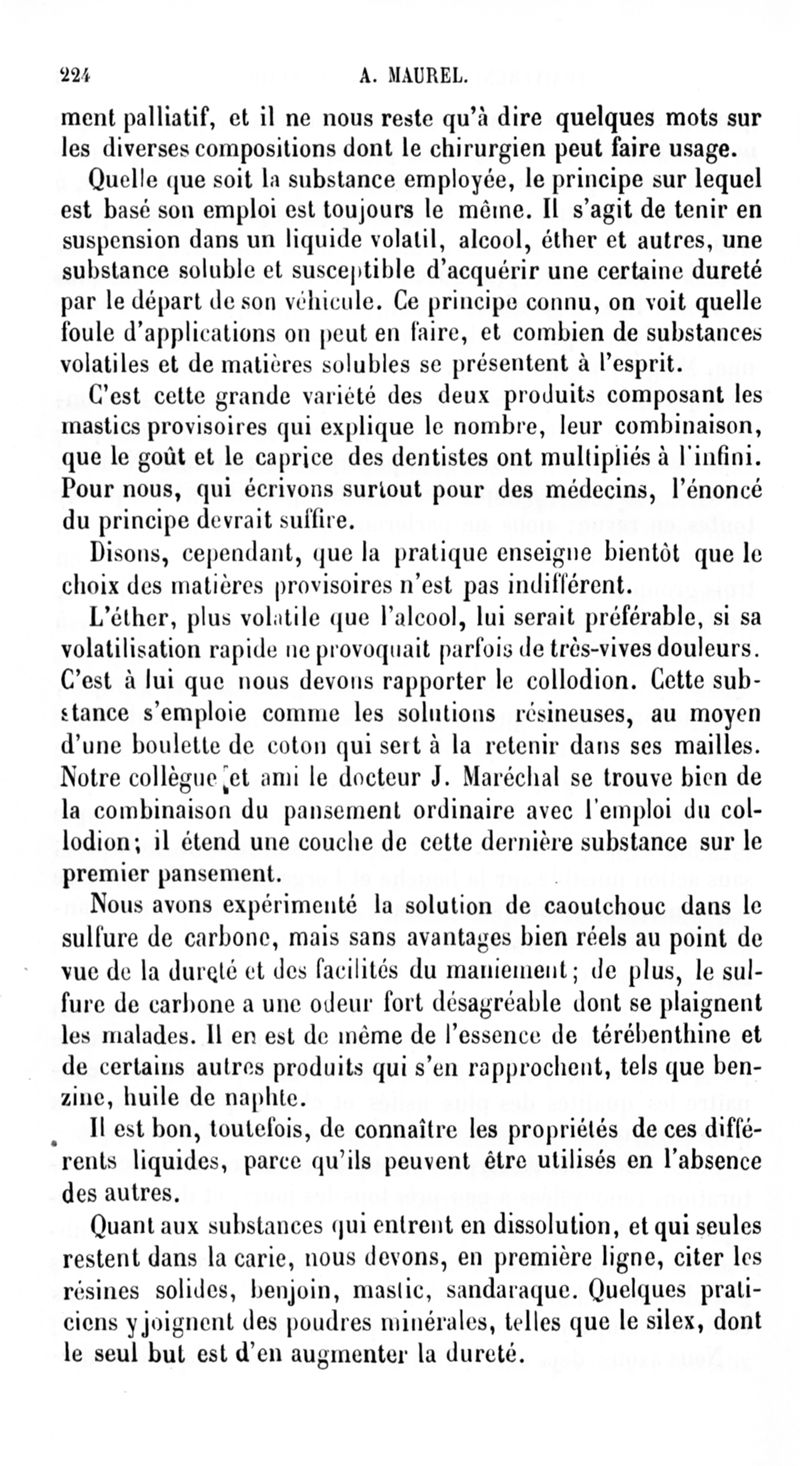 224 A. MAUREL.

ment palliatif, et il ne nous reste qu'à dire quelques mots sur les diverses compositions dont le chirurgien peut faire usage.

Quelle que soit la substance employée, le principe sur lequel est basé son emploi est toujours le même. Il s'agit de tenir en suspension dans un liquide volatil, alcool, éther et autres, une substance soluble et susceptible d'acquérir une certaine dureté par le départ de son véhicule. Ce principe connu, on voit quelle foule d'applications on peut en faire, et combien de substances volatiles et de matières solubles se présentent à l'esprit.

C'est cette grande variété des deux produits composant les mastics provisoires qui explique le nombre, leur combinaison, que le goût et le caprice des dentistes ont multipliés à l'infini. Pour nous, qui écrivons surtout pour des médecins, l'énoncé du principe devrait suffire.

Disons, cependant, que la pratique enseigne bientôt que le choix des matières provisoires n'est pas indifférent.

L'éther, plus volatile que l'alcool, lui serait préférable, si sa volatilisation rapide ne provoquait parfois de très-vives douleurs. C'est à lui que nous devons rapporter le collodion. Cette substance s'emploie comme les solutions résineuses, au moyen d'une boulette de coton qui sert à la retenir dans ses mailles. Notre collègue et ami le docteur J. Maréchal se trouve bien de la combinaison du pansement ordinaire avec l'emploi du collodion; il étend une couche de cette dernière substance sur le premier pansement.

Nous avons expérimenté la solution de caoutchouc dans le sulfure de carbone, mais sans avantages bien réels au point de vue de la dureté et des facilités du maniement; de plus, le sulfure de carbone a une odeur fort désagréable dont se plaignent les malades. Il en est de même de l'essence de térébenthine et de certains autres produits qui s'en rapprochent, tels que benzine, huile de naphte.

Il est bon, toutefois, de connaître les propriétés de ces différents liquides, parce qu'ils peuvent être utilisés en l'absence des autres.

Quant aux substances qui entrent en dissolution, et qui seules restent dans la carie, nous devons, en première ligne, citer les résines solides, benjoin, mastic, sandaraque. Quelques praticiens y joignent des poudres minérales, telles que le silex, dont le seul but est d'en augmenter la dureté.